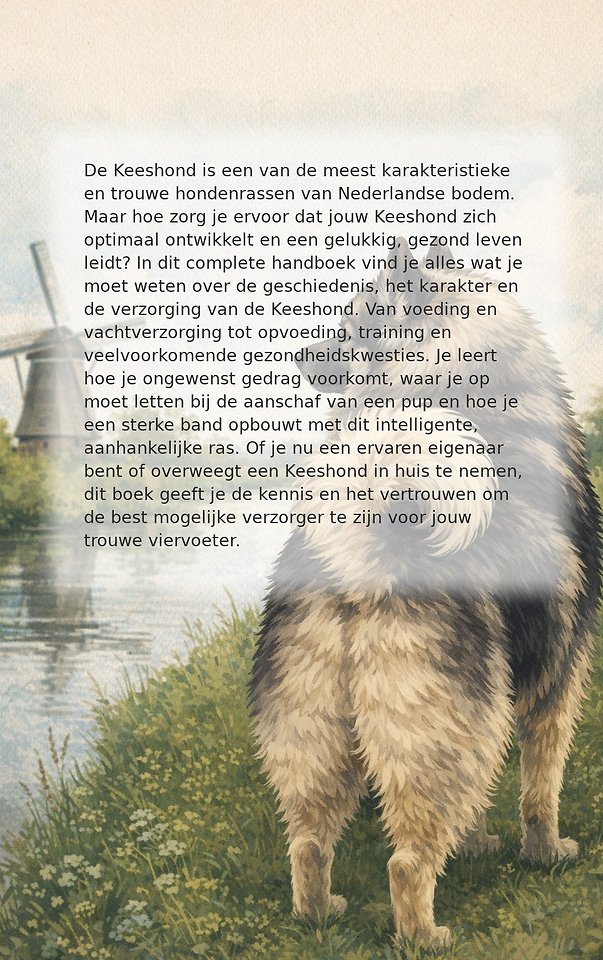 De Keeshond is een van de meest karakteristieke en trouwe hondenrassen van Nederlandse bodem. Maar hoe zorg je ervoor dat jouw Keeshond zich optimaal ontwikkelt en een gelukkig, gezond leven leidt? In dit complete handboek vind je alles wat je moet weten over de geschiedenis, het karakter en de verzorging van de Keeshond. Van voeding en vachtverzorging tot opvoeding, training en veelvoorkomende gezondheidskwesties. Je leert hoe je ongewenst gedrag voorkomt, waar je op moet letten bij de aanschaf van een pup en hoe je een sterke band opbouwt met dit intelligente, aanhankelijke ras. Of je nu een ervaren eigenaar bent of overweegt een Keeshond in huis te nemen, dit boek geeft je de kennis en het vertrouwen om de best mogelijke verzorger te zijn voor jouw trouwe viervoeter.